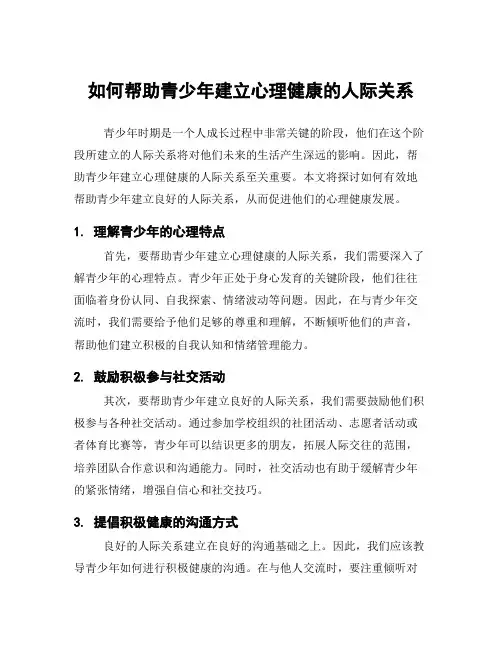 如何帮助青少年建立心理健康的人际关系

青少年时期是一个人成长过程中非常关键的阶段，他们在这个阶段所建立的人际关系将对他们未来的生活产生深远的影响。因此，帮助青少年建立心理健康的人际关系至关重要。本文将探讨如何有效地帮助青少年建立良好的人际关系，从而促进他们的心理健康发展。

1. 理解青少年的心理特点

首先，要帮助青少年建立心理健康的人际关系，我们需要深入了解青少年的心理特点。青少年正处于身心发育的关键阶段，他们往往面临着身份认同、自我探索、情绪波动等问题。因此，在与青少年交流时，我们需要给予他们足够的尊重和理解，不断倾听他们的声音，帮助他们建立积极的自我认知和情绪管理能力。

2. 鼓励积极参与社交活动

其次，要帮助青少年建立良好的人际关系，我们需要鼓励他们积极参与各种社交活动。通过参加学校组织的社团活动、志愿者活动或者体育比赛等，青少年可以结识更多的朋友，拓展人际交往的范围，培养团队合作意识和沟通能力。同时，社交活动也有助于缓解青少年的紧张情绪，增强自信心和社交技巧。

3. 提倡积极健康的沟通方式

良好的人际关系建立在良好的沟通基础之上。因此，我们应该教导青少年如何进行积极健康的沟通。在与他人交流时，要注重倾听对